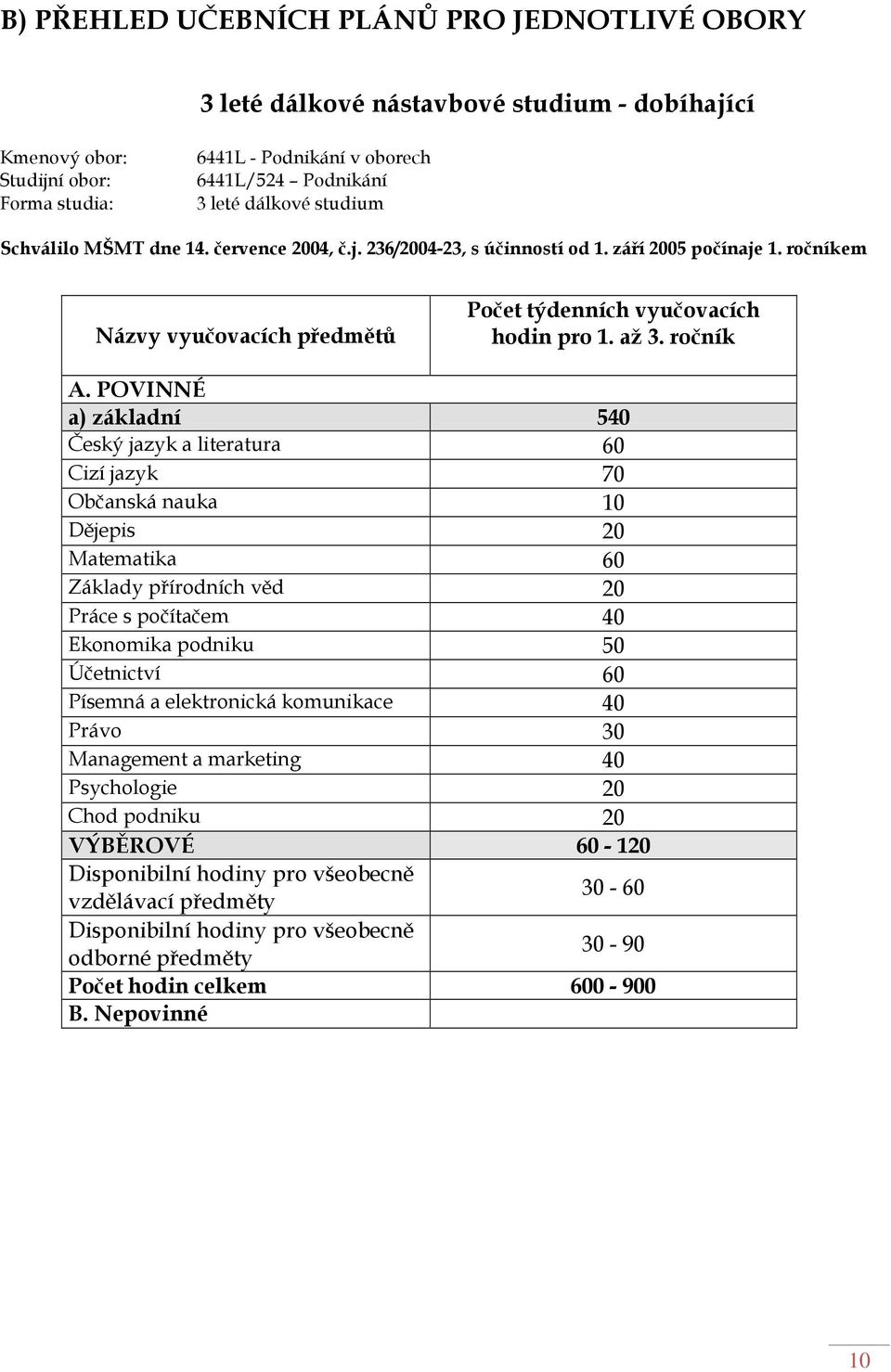 B) PŘEHLED UČEBNÍCH PLÁNŮ PRO JEDNOTLIVÉ OBORY

3 leté dálkové nástavbové studium - dobíhající

Kmenový obor: 6441L - Podnikání v oborech
Studijní obor: 6441L/524 – Podnikání
Forma studia: 3 leté dálkové studium

Schválilo MŠMT dne 14. července 2004, č.j. 236/2004-23, s účinností od 1. září 2005 počínaje 1. ročníkem

| Názvy vyučovacích předmětů | Počet týdenních vyučovacích hodin pro 1. až 3. ročník |
|---|---|
| A. POVINNÉ | |
| a) základní | 540 |
| Český jazyk a literatura | 60 |
| Cizí jazyk | 70 |
| Občanská nauka | 10 |
| Dějepis | 20 |
| Matematika | 60 |
| Základy přírodních věd | 20 |
| Práce s počítačem | 40 |
| Ekonomika podniku | 50 |
| Účetnictví | 60 |
| Písemná a elektronická komunikace | 40 |
| Právo | 30 |
| Management a marketing | 40 |
| Psychologie | 20 |
| Chod podniku | 20 |
| VÝBĚROVÉ | 60 - 120 |
| Disponibilní hodiny pro všeobecně vzdělávací předměty | 30 - 60 |
| Disponibilní hodiny pro všeobecně odborné předměty | 30 - 90 |
| Počet hodin celkem | 600 - 900 |
| B. Nepovinné | |

10